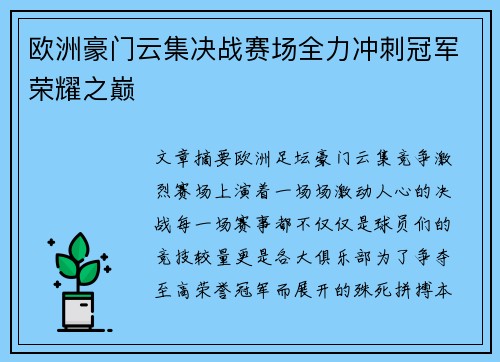 欧洲豪门云集决战赛场全力冲刺冠军荣耀之巅

文章摘要欧洲足坛豪门云集竞争激烈赛场上演着一场场激动人心的决战每一场赛事都不仅仅是球员们的竞技较量更是各大俱乐部为了争夺至高荣誉冠军而展开的殊死拼搏本